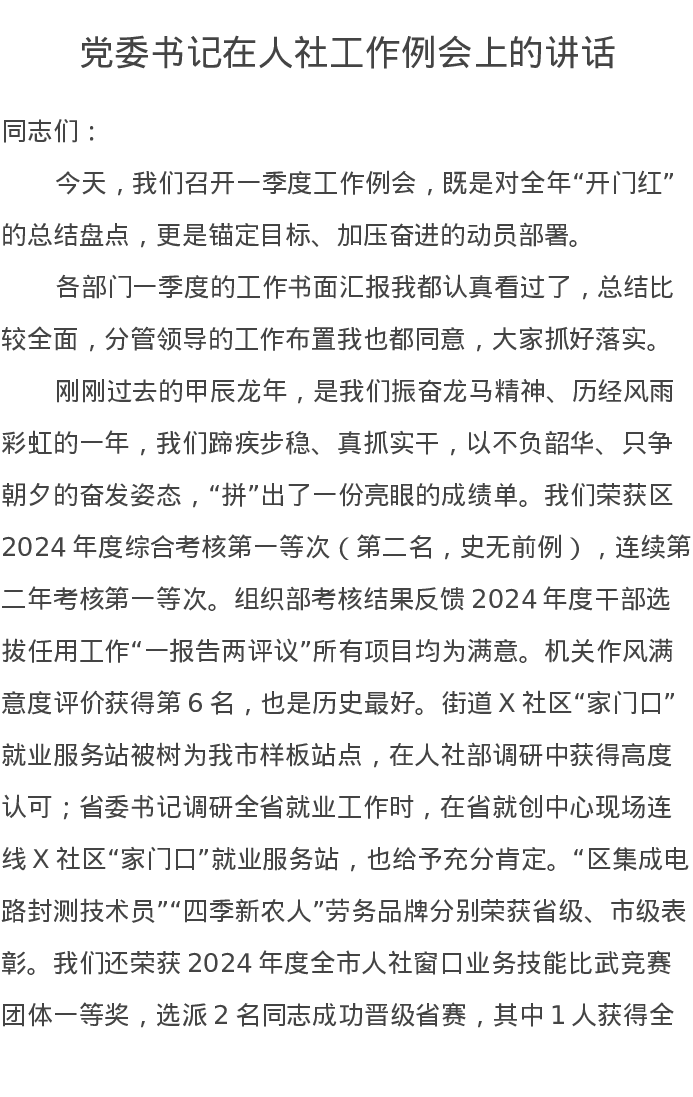 党委书记在人社工作例会上的讲话

同志们：

今天，我们召开一季度工作例会，既是对全年“开门红”的总结盘点，更是锚定目标、加压奋进的动员部署。

各部门一季度的工作书面汇报我都认真看过了，总结比较全面，分管领导的工作布置我也都同意，大家抓好落实。

刚刚过去的甲辰龙年，是我们振奋龙马精神、历经风雨彩虹的一年，我们蹄疾步稳、真抓实干，以不负韶华、只争朝夕的奋发姿态，“拼”出了一份亮眼的成绩单。我们荣获区2024年度综合考核第一等次（第二名，史无前例），连续第二年考核第一等次。组织部考核结果反馈2024年度干部选拔任用工作“一报告两评议”所有项目均为满意。机关作风满意度评价获得第6名，也是历史最好。街道X社区“家门口”就业服务站被树为我市样板站点，在人社部调研中获得高度认可；省委书记调研全省就业工作时，在省就创中心现场连线X社区“家门口”就业服务站，也给予充分肯定。“区集成电路封测技术员”“四季新农人”劳务品牌分别荣获省级、市级表彰。我们还荣获2024年度全市人社窗口业务技能比武竞赛团体一等奖，选派2名同志成功晋级省赛，其中1人获得全